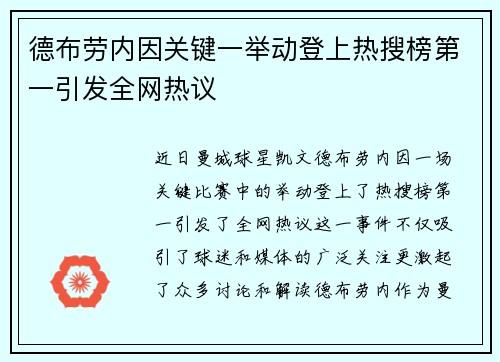 德布劳内因关键一举动登上热搜榜第一引发全网热议

近日曼城球星凯文德布劳内因一场关键比赛中的举动登上了热搜榜第一引发了全网热议这一事件不仅吸引了球迷和媒体的广泛关注更激起了众多讨论和解读德布劳内作为曼